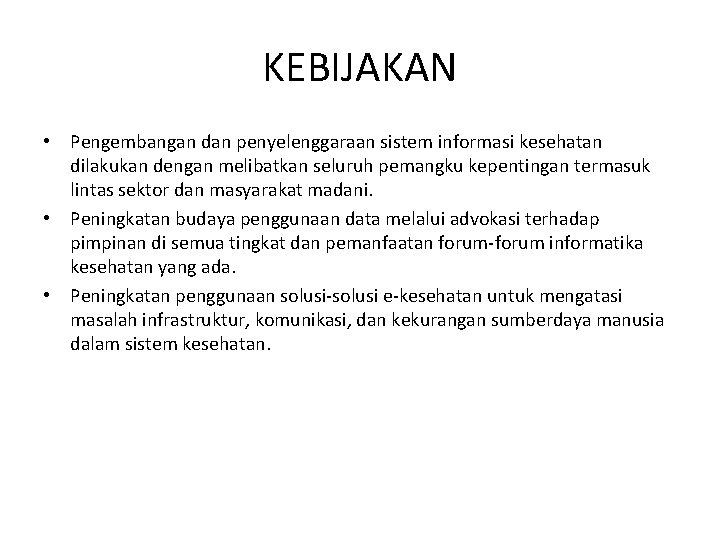 KEBIJAKAN

• Pengembangan dan penyelenggaraan sistem informasi kesehatan dilakukan dengan melibatkan seluruh pemangku kepentingan termasuk lintas sektor dan masyarakat madani.
• Peningkatan budaya penggunaan data melalui advokasi terhadap pimpinan di semua tingkat dan pemanfaatan forum-forum informatika kesehatan yang ada.
• Peningkatan penggunaan solusi-solusi e-kesehatan untuk mengatasi masalah infrastruktur, komunikasi, dan kekurangan sumberdaya manusia dalam sistem kesehatan.